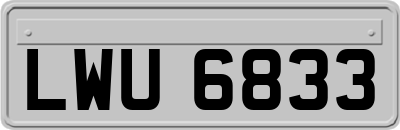 LWU 6833